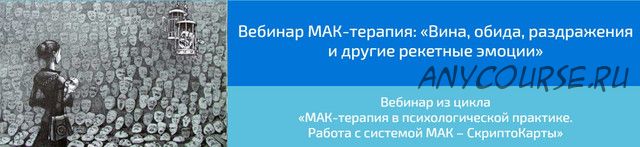 Вебинар МАК-терапия: «Вина, обида, раздражения и другие рекетные эмоции»

ANYCOURSE.RU

Вебинар из цикла
«МАК-терапия в психологической практике.
Работа с системой МАК – СкриптоКарты»